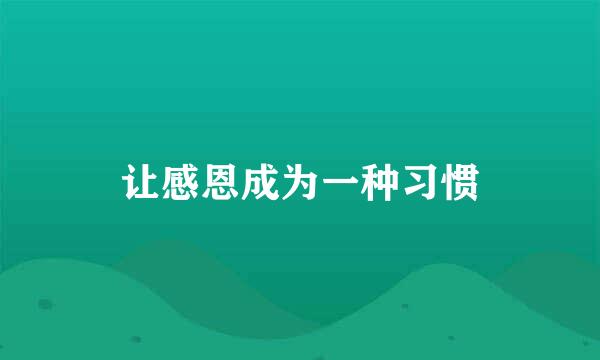 让感恩成为一种习惯